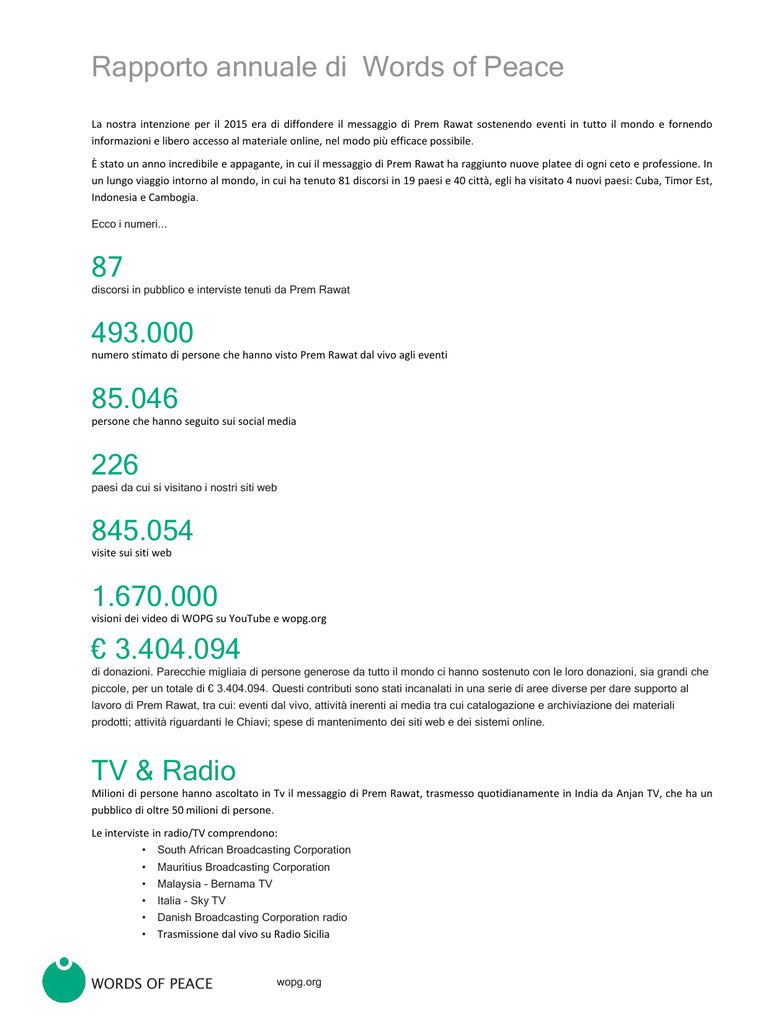 Rapporto annuale di Words of Peace

La nostra intenzione per il 2015 era di diffondere il messaggio di Prem Rawat sostenendo eventi in tutto il mondo e fornendo informazioni e libero accesso al materiale online, nel modo più efficace possibile.

È stato un anno incredibile e appagante, in cui il messaggio di Prem Rawat ha raggiunto nuove platee di ogni ceto e professione. In un lungo viaggio intorno al mondo, in cui ha tenuto 81 discorsi in 19 paesi e 40 città, egli ha visitato 4 nuovi paesi: Cuba, Timor Est, Indonesia e Cambogia.

Ecco i numeri...

87
discorsi in pubblico e interviste tenuti da Prem Rawat

493.000
numero stimato di persone che hanno visto Prem Rawat dal vivo agli eventi

85.046
persone che hanno seguito sui social media

226
paesi da cui si visitano i nostri siti web

845.054
visite sui siti web

1.670.000
visioni dei video di WOPG su YouTube e wopg.org

€ 3.404.094
di donazioni. Parecchie migliaia di persone generose da tutto il mondo ci hanno sostenuto con le loro donazioni, sia grandi che piccole, per un totale di € 3.404.094. Questi contributi sono stati incanalati in una serie di aree diverse per dare supporto al lavoro di Prem Rawat, tra cui: eventi dal vivo, attività inerenti ai media tra cui catalogazione e archiviazione dei materiali prodotti; attività riguardanti le Chiavi; spese di mantenimento dei siti web e dei sistemi online.

TV & Radio
Milioni di persone hanno ascoltato in Tv il messaggio di Prem Rawat, trasmesso quotidianamente in India da Anjan TV, che ha un pubblico di oltre 50 milioni di persone.

Le interviste in radio/TV comprendono:
• South African Broadcasting Corporation
• Mauritius Broadcasting Corporation
• Malaysia - Bernama TV
• Italia - Sky TV
• Danish Broadcasting Corporation radio
• Trasmissione dal vivo su Radio Sicilia

WORDS OF PEACE
wopg.org